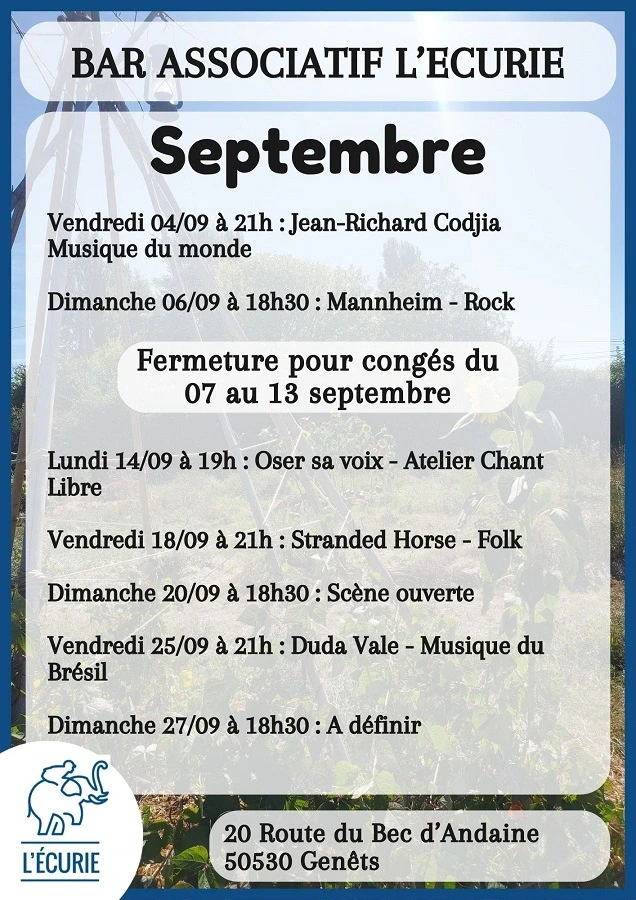 BAR ASSOCIATIF L'ECURIE

Septembre

Vendredi 04/09 à 21h : Jean-Richard Codjia Musique du monde

Dimanche 06/09 à 18h30 : Mannheim - Rock

Fermeture pour congés du 07 au 13 septembre

Lundi 14/09 à 19h : Oser sa voix - Atelier Chant Libre

Vendredi 18/09 à 21h : Stranded Horse - Folk

Dimanche 20/09 à 18h30 : Scène ouverte

Vendredi 25/09 à 21h : Duda Vale - Musique du Brésil

Dimanche 27/09 à 18h30 : A définir

L'ÉCURIE

20 Route du Bec d'Andaine
50530 Genêts